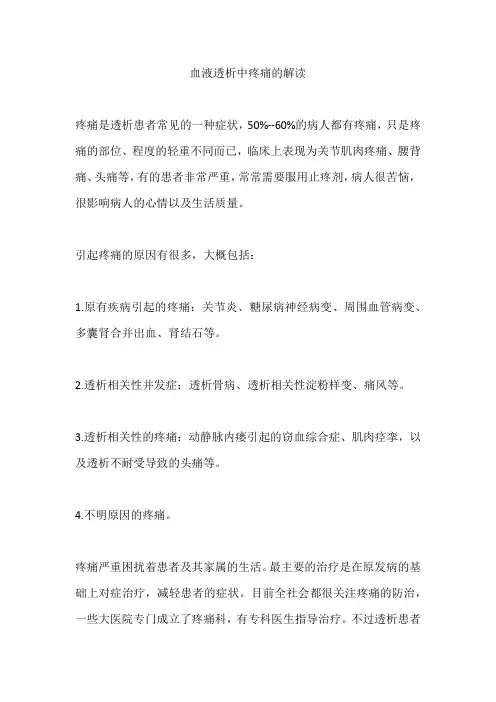 血液透析中疼痛的解读

疼痛是透析患者常见的一种症状，50%--60%的病人都有疼痛，只是疼痛的部位、程度的轻重不同而已，临床上表现为关节肌肉疼痛、腰背痛、头痛等，有的患者非常严重，常常需要服用止疼剂，病人很苦恼，很影响病人的心情以及生活质量。

引起疼痛的原因有很多，大概包括：

1.原有疾病引起的疼痛：关节炎、糖尿病神经病变、周围血管病变、多囊肾合并出血、肾结石等。

2.透析相关性并发症：透析骨病、透析相关性淀粉样变、痛风等。

3.透析相关性的疼痛：动静脉内瘘引起的窃血综合症、肌肉痉挛，以及透析不耐受导致的头痛等。

4.不明原因的疼痛。

疼痛严重困扰着患者及其家属的生活。最主要的治疗是在原发病的基础上对症治疗，减轻患者的症状。目前全社会都很关注疼痛的防治，一些大医院专门成立了疼痛科，有专科医生指导治疗。不过透析患者